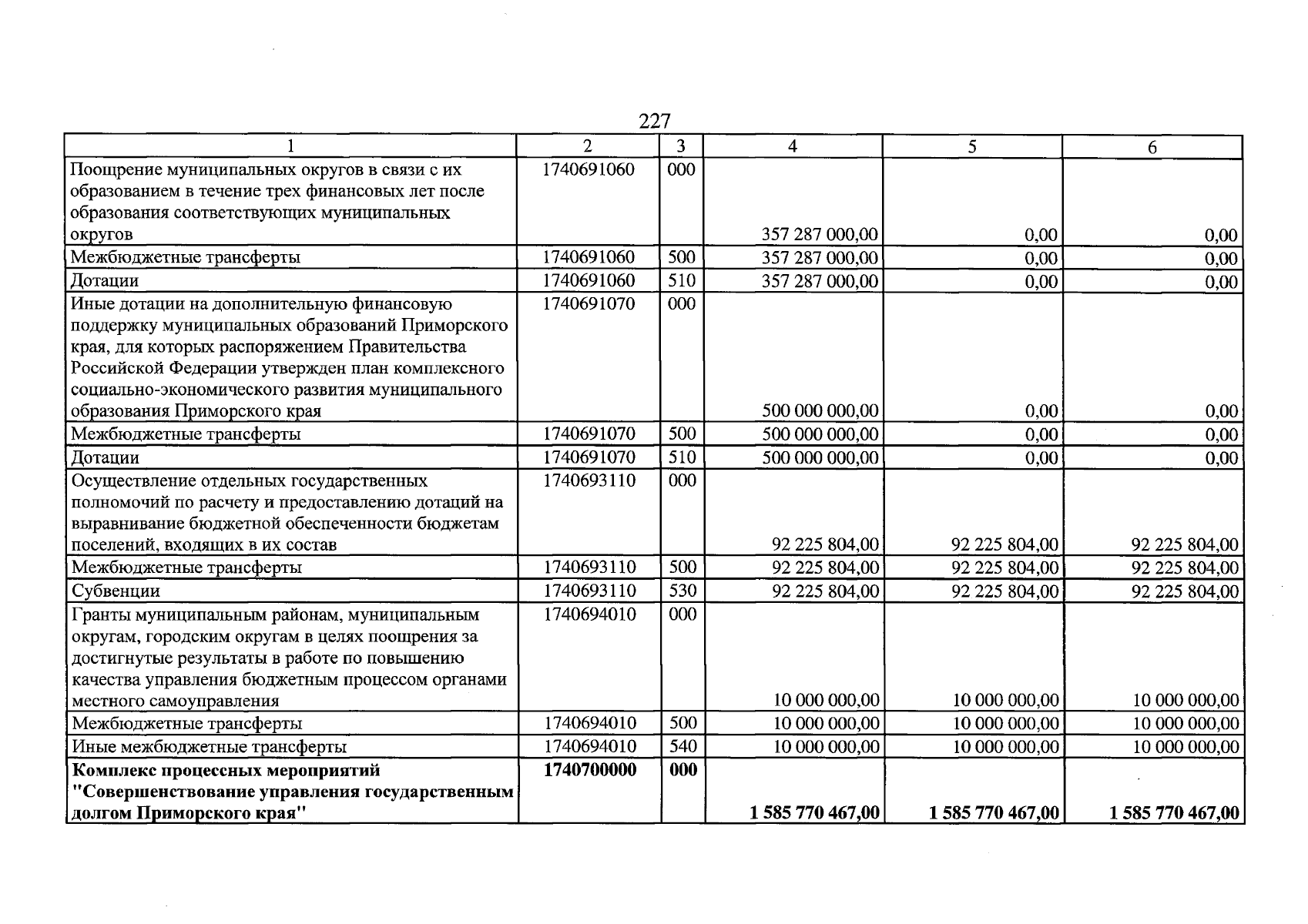 227

| 1 | 2 | 3 | 4 | 5 | 6 |
|---|---|---|---|---|---|
| Поощрение муниципальных округов в связи с их образованием в течение трех финансовых лет после образования соответствующих муниципальных округов | 1740691060 | 000 | 357 287 000,00 | 0,00 | 0,00 |
| Межбюджетные трансферты | 1740691060 | 500 | 357 287 000,00 | 0,00 | 0,00 |
| Дотации | 1740691060 | 510 | 357 287 000,00 | 0,00 | 0,00 |
| Иные дотации на дополнительную финансовую поддержку муниципальных образований Приморского края, для которых распоряжением Правительства Российской Федерации утвержден план комплексного социально-экономического развития муниципального образования Приморского края | 1740691070 | 000 | 500 000 000,00 | 0,00 | 0,00 |
| Межбюджетные трансферты | 1740691070 | 500 | 500 000 000,00 | 0,00 | 0,00 |
| Дотации | 1740691070 | 510 | 500 000 000,00 | 0,00 | 0,00 |
| Осуществление отдельных государственных полномочий по расчету и предоставлению дотаций на выравнивание бюджетной обеспеченности бюджетам поселений, входящих в их состав | 1740693110 | 000 | 92 225 804,00 | 92 225 804,00 | 92 225 804,00 |
| Межбюджетные трансферты | 1740693110 | 500 | 92 225 804,00 | 92 225 804,00 | 92 225 804,00 |
| Субвенции | 1740693110 | 530 | 92 225 804,00 | 92 225 804,00 | 92 225 804,00 |
| Гранты муниципальным районам, муниципальным округам, городским округам в целях поощрения за достигнутые результаты в работе по повышению качества управления бюджетным процессом органами местного самоуправления | 1740694010 | 000 | 10 000 000,00 | 10 000 000,00 | 10 000 000,00 |
| Межбюджетные трансферты | 1740694010 | 500 | 10 000 000,00 | 10 000 000,00 | 10 000 000,00 |
| Иные межбюджетные трансферты | 1740694010 | 540 | 10 000 000,00 | 10 000 000,00 | 10 000 000,00 |
| Комплекс процессных мероприятий "Совершенствование управления государственным долгом Приморского края" | 1740700000 | 000 | 1 585 770 467,00 | 1 585 770 467,00 | 1 585 770 467,00 |